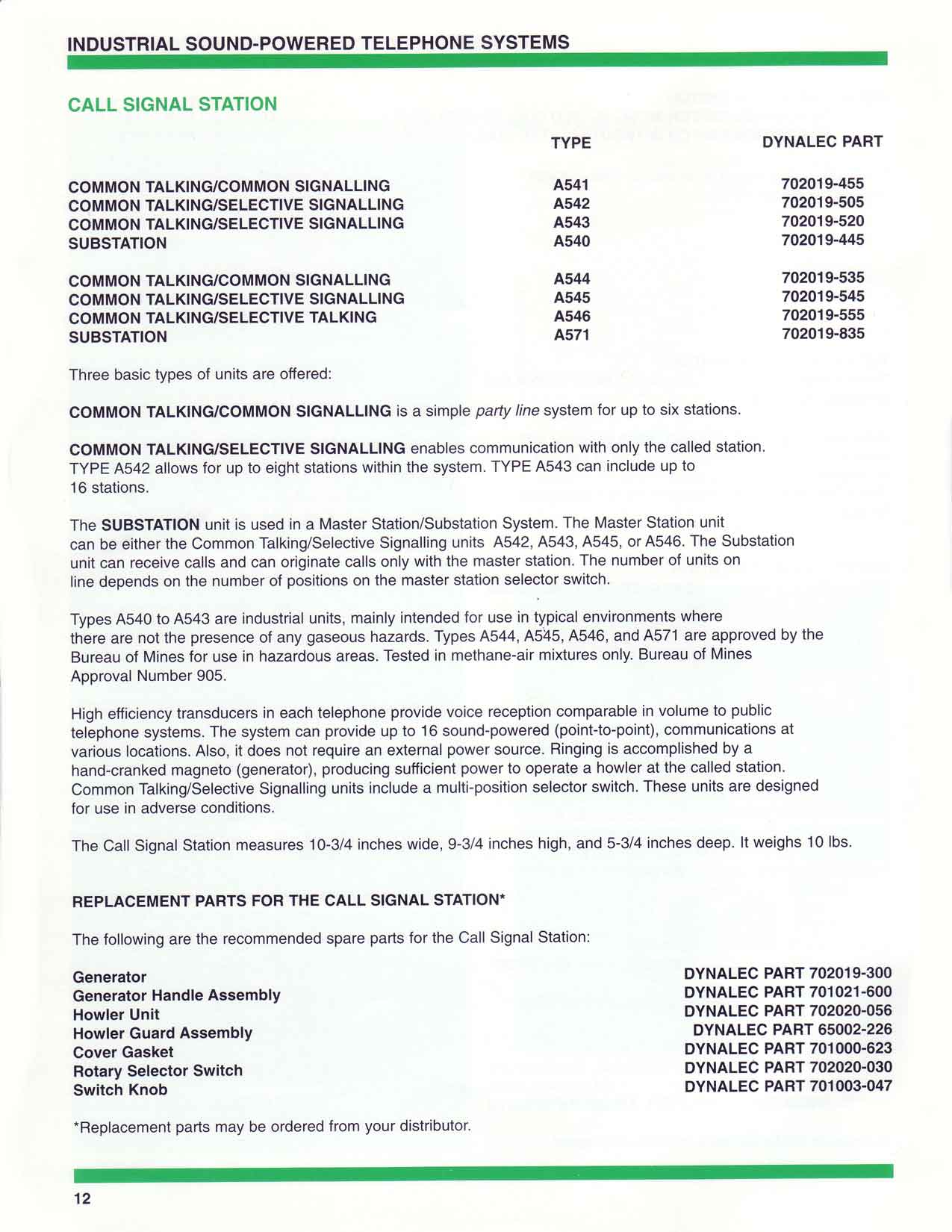 INDUSTRIAL SOUND-POWERED TELEPHONE SYSTEMS

CALL SIGNAL STATION

| | TYPE | DYNALEC PART |
|---|---|---|
| COMMON TALKING/COMMON SIGNALLING | A541 | 702019-455 |
| COMMON TALKING/SELECTIVE SIGNALLING | A542 | 702019-505 |
| COMMON TALKING/SELECTIVE SIGNALLING | A543 | 702019-520 |
| SUBSTATION | A540 | 702019-445 |
| COMMON TALKING/COMMON SIGNALLING | A544 | 702019-535 |
| COMMON TALKING/SELECTIVE SIGNALLING | A545 | 702019-545 |
| COMMON TALKING/SELECTIVE TALKING | A546 | 702019-555 |
| SUBSTATION | A571 | 702019-835 |

Three basic types of units are offered:

COMMON TALKING/COMMON SIGNALLING is a simple party line system for up to six stations.

COMMON TALKING/SELECTIVE SIGNALLING enables communication with only the called station. TYPE A542 allows for up to eight stations within the system. TYPE A543 can include up to 16 stations.

The SUBSTATION unit is used in a Master Station/Substation System. The Master Station unit can be either the Common Talking/Selective Signalling units A542, A543, A545, or A546. The Substation unit can receive calls and can originate calls only with the master station. The number of units on line depends on the number of positions on the master station selector switch.

Types A540 to A543 are industrial units, mainly intended for use in typical environments where there are not the presence of any gaseous hazards. Types A544, A545, A546, and A571 are approved by the Bureau of Mines for use in hazardous areas. Tested in methane-air mixtures only. Bureau of Mines Approval Number 905.

High efficiency transducers in each telephone provide voice reception comparable in volume to public telephone systems. The system can provide up to 16 sound-powered (point-to-point), communications at various locations. Also, it does not require an external power source. Ringing is accomplished by a hand-cranked magneto (generator), producing sufficient power to operate a howler at the called station. Common Talking/Selective Signalling units include a multi-position selector switch. These units are designed for use in adverse conditions.

The Call Signal Station measures 10-3/4 inches wide, 9-3/4 inches high, and 5-3/4 inches deep. It weighs 10 lbs.

REPLACEMENT PARTS FOR THE CALL SIGNAL STATION*

The following are the recommended spare parts for the Call Signal Station:

| | |
|---|---|
| Generator | DYNALEC PART 702019-300 |
| Generator Handle Assembly | DYNALEC PART 701021-600 |
| Howler Unit | DYNALEC PART 702020-056 |
| Howler Guard Assembly | DYNALEC PART 65002-226 |
| Cover Gasket | DYNALEC PART 701000-623 |
| Rotary Selector Switch | DYNALEC PART 702020-030 |
| Switch Knob | DYNALEC PART 701003-047 |

*Replacement parts may be ordered from your distributor.

12